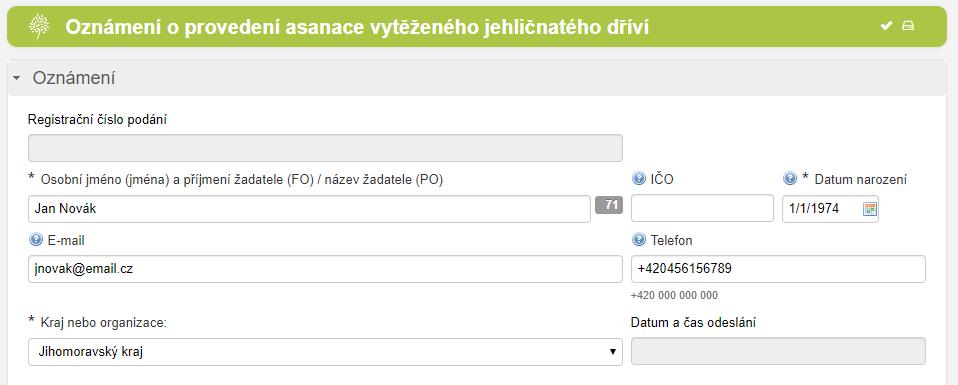 Oznámení o provedení asanace vytěženého jehličnatého dříví

Oznámení

Registrační číslo podání

* Osobní jméno (jména) a příjmení žadatele (FO) / název žadatele (PO)

Jan Novák

71

IČO

* Datum narození

1/1/1974

E-mail

jnovak@email.cz

Telefon

+420456156789

+420 000 000 000

* Kraj nebo organizace:

Jihomoravský kraj

Datum a čas odeslání